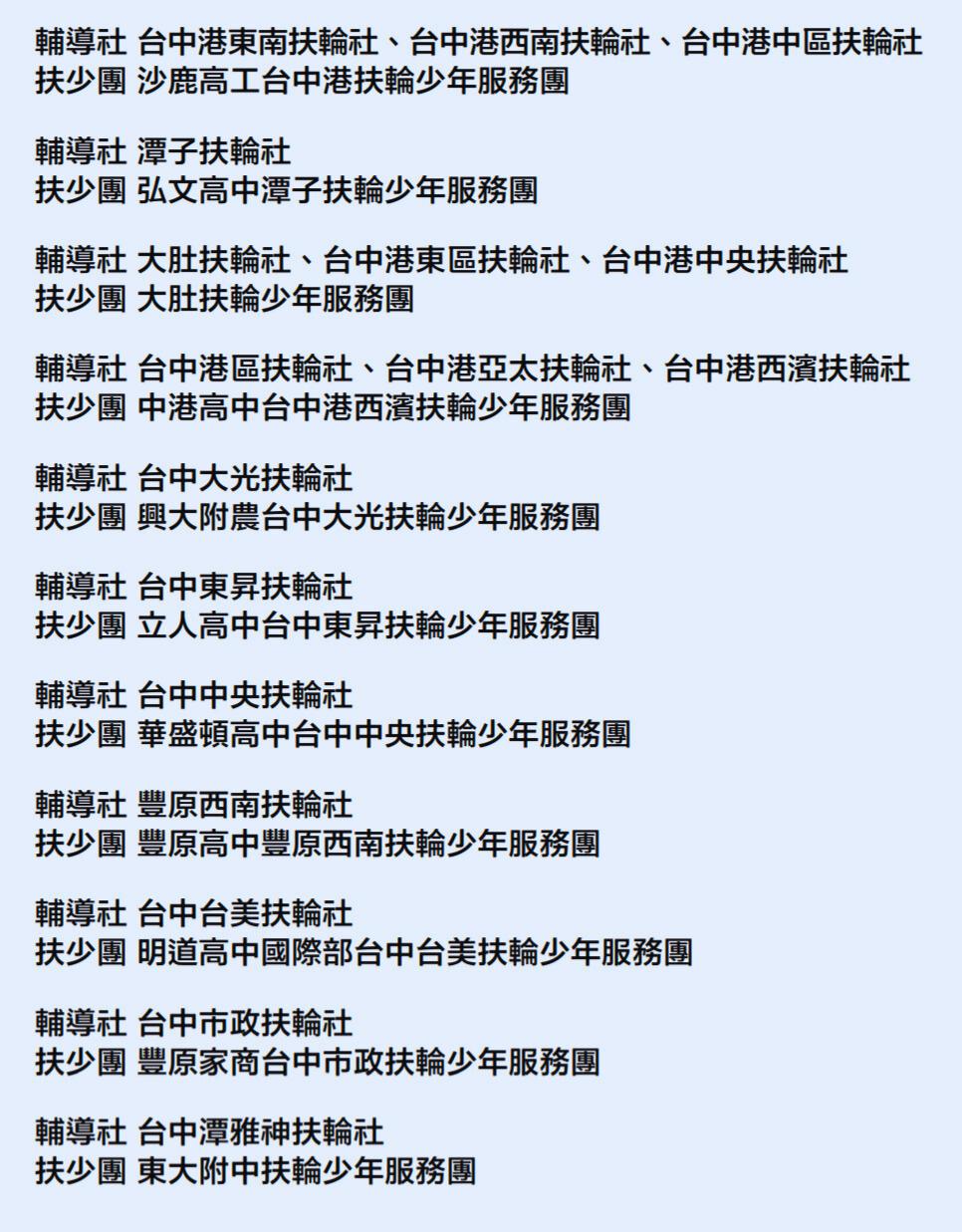 輔導社 台中港東南扶輪社、台中港西南扶輪社、台中港中區扶輪社
扶少團 沙鹿高工台中港扶輪少年服務團

輔導社 潭子扶輪社
扶少團 弘文高中潭子扶輪少年服務團

輔導社 大肚扶輪社、台中港東區扶輪社、台中港中央扶輪社
扶少團 大肚扶輪少年服務團

輔導社 台中港區扶輪社、台中港亞太扶輪社、台中港西濱扶輪社
扶少團 中港高中台中港西濱扶輪少年服務團

輔導社 台中大光扶輪社
扶少團 興大附農台中大光扶輪少年服務團

輔導社 台中東昇扶輪社
扶少團 立人高中台中東昇扶輪少年服務團

輔導社 台中中央扶輪社
扶少團 華盛頓高中台中中央扶輪少年服務團

輔導社 豐原西南扶輪社
扶少團 豐原高中豐原西南扶輪少年服務團

輔導社 台中台美扶輪社
扶少團 明道高中國際部台中台美扶輪少年服務團

輔導社 台中市政扶輪社
扶少團 豐原家商台中市政扶輪少年服務團

輔導社 台中潭雅神扶輪社
扶少團 東大附中扶輪少年服務團